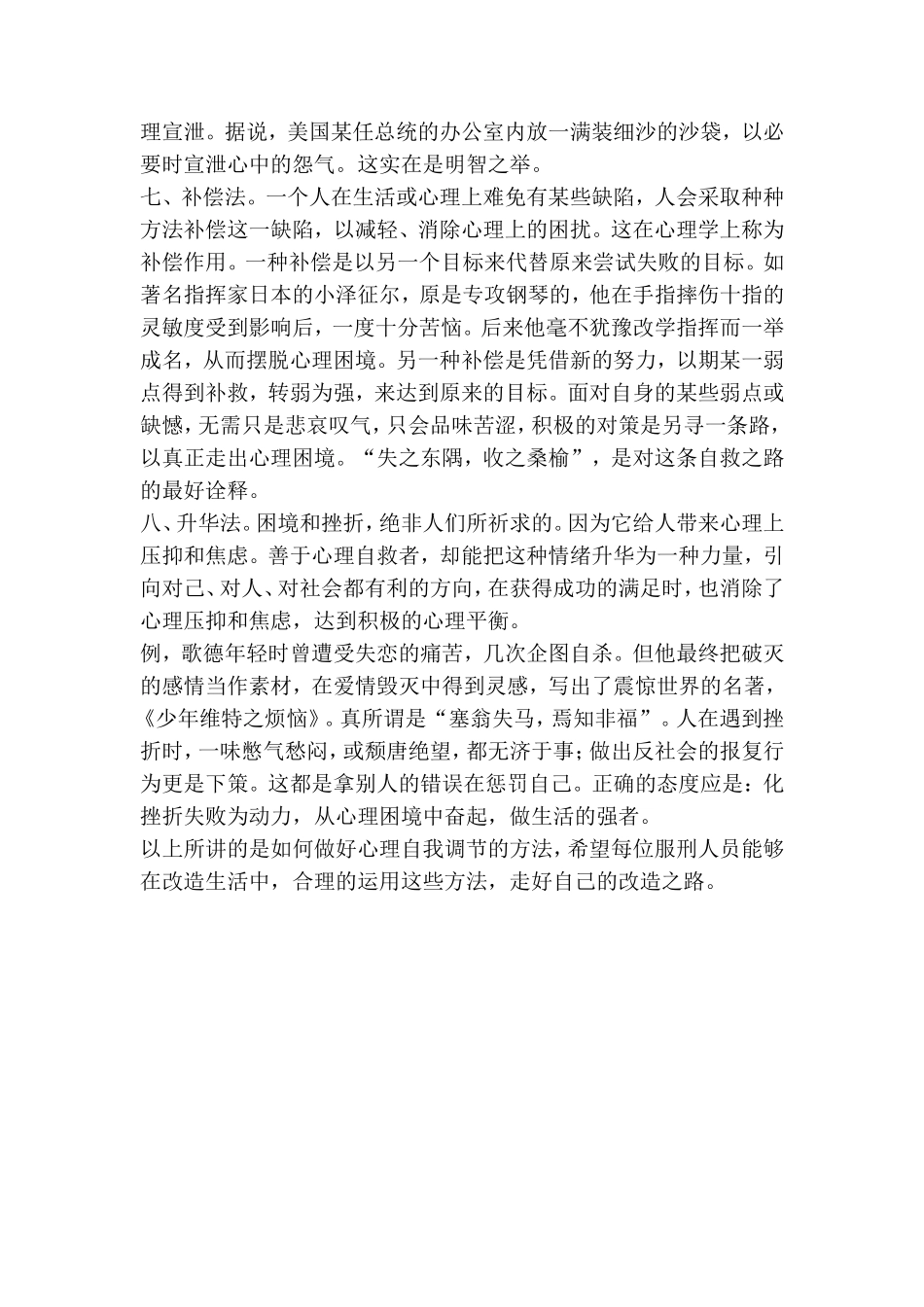 理宣泄。据说，美国某任总统的办公室内放一满装细沙的沙袋，以必要时宣泄心中的怨气。这实在是明智之举。
七、补偿法。一个人在生活或心理上难免有某些缺陷，人会采取种种方法补偿这一缺陷，以减轻、消除心理上的困扰。这在心理学上称为补偿作用。一种补偿是以另一个目标来代替原来尝试失败的目标。如著名指挥家日本的小泽征尔，原是专攻钢琴的，他在手指摔伤十指的灵敏度受到影响后，一度十分苦恼。后来他毫不犹豫改学指挥而一举成名，从而摆脱心理困境。另一种补偿是凭借新的努力，以期某一弱点得到补救，转弱为强，来达到原来的目标。面对自身的某些弱点或缺憾，无需只是悲哀叹气，只会品味苦涩，积极的对策是另寻一条路，以真正走出心理困境。“失之东隅，收之桑榆”，是对这条自救之路的最好诠释。
八、升华法。困境和挫折，绝非人们所祈求的。因为它给人带来心理上压抑和焦虑。善于心理自救者，却能把这种情绪升华为一种力量，引向对己、对人、对社会都有利的方向，在获得成功的满足时，也消除了心理压抑和焦虑，达到积极的心理平衡。
例，歌德年轻时曾遭受失恋的痛苦，几次企图自杀。但他最终把破灭的感情当作素材，在爱情毁灭中得到灵感，写出了震惊世界的名著，《少年维特之烦恼》。真所谓是“塞翁失马，焉知非福”。人在遇到挫折时，一味憋气愁闷，或颓唐绝望，都无济于事；做出反社会的报复行为更是下策。这都是拿别人的错误在惩罚自己。正确的态度应是：化挫折失败为动力，从心理困境中奋起，做生活的强者。
以上所讲的是如何做好心理自我调节的方法，希望每位服刑人员能够在改造生活中，合理的运用这些方法，走好自己的改造之路。